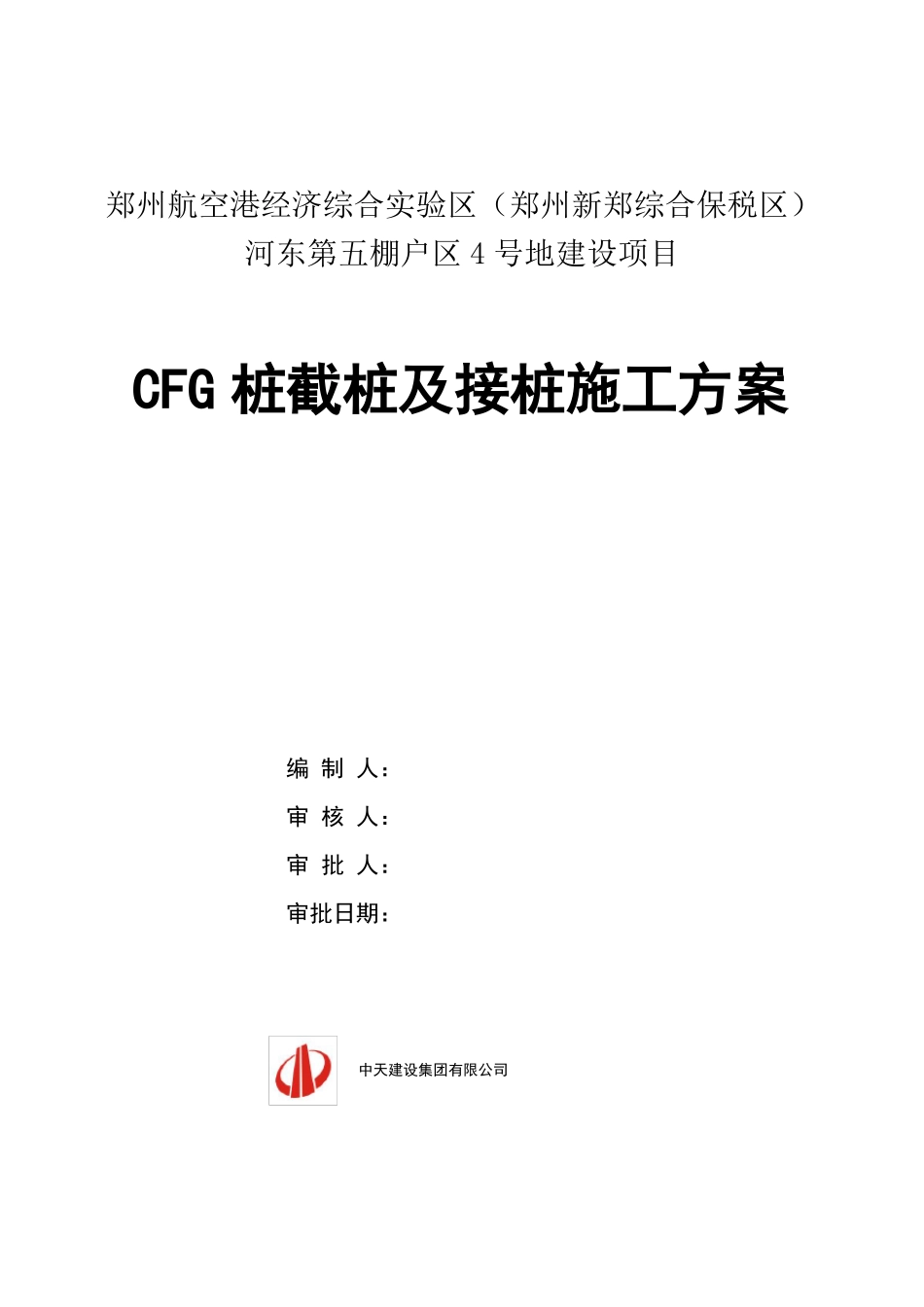 郑州航空港经济综合实验区（郑州新郑综合保税区）
河东第五棚户区 4 号地建设项目

CFG 桩截桩及接桩施工方案

编 制 人：
审 核 人：
审 批 人：
审批日期：

中天建设集团有限公司